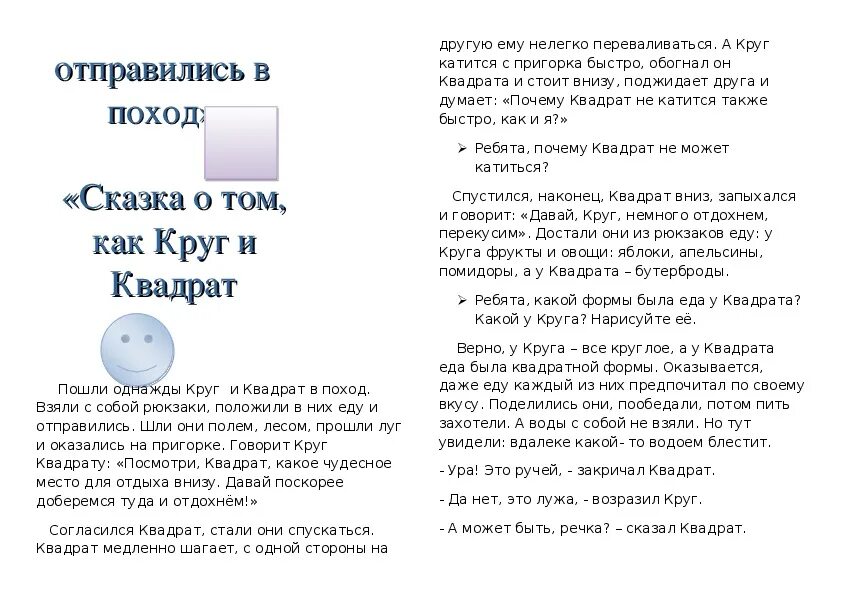 отправились в поход»

«Сказка о том, как Круг и Квадрат

Пошли однажды Круг и Квадрат в поход. Взяли с собой рюкзаки, положили в них еду и отправились. Шли они полем, лесом, прошли луг и оказались на пригорке. Говорит Круг Квадрату: «Посмотри, Квадрат, какое чудесное место для отдыха внизу. Давай поскорее доберемся туда и отдохнём!»

Согласился Квадрат, стали они спускаться. Квадрат медленно шагает, с одной стороны на другую ему нелегко переваливаться. А Круг катится с пригорка быстро, обогнал он Квадрата и стоит внизу, поджидает друга и думает: «Почему Квадрат не катится также быстро, как и я?»

➢ Ребята, почему Квадрат не может катиться?

Спустился, наконец, Квадрат вниз, запыхался и говорит: «Давай, Круг, немного отдохнем, перекусим». Достали они из рюкзаков еду: у Круга фрукты и овощи: яблоки, апельсины, помидоры, а у Квадрата – бутерброды.

➢ Ребята, какой формы была еда у Квадрата? Какой у Круга? Нарисуйте её.

Верно, у Круга – все круглое, а у Квадрата еда была квадратной формы. Оказывается, даже еду каждый из них предпочитал по своему вкусу. Поделились они, пообедали, потом пить захотели. А воды с собой не взяли. Но тут увидели: вдалеке какой- то водоем блестит.

- Ура! Это ручей, - закричал Квадрат.

- Да нет, это лужа, - возразил Круг.

- А может быть, речка? – сказал Квадрат.